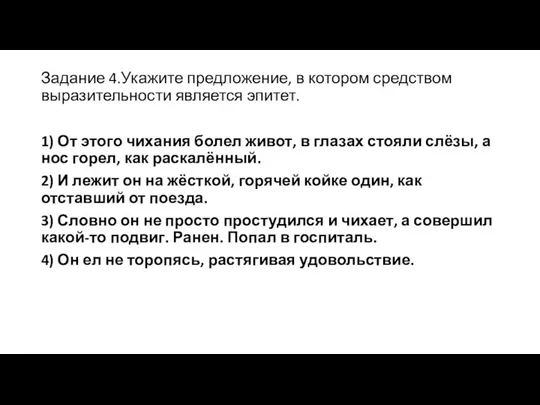 Задание 4.Укажите предложение, в котором средством выразительности является эпитет.

1) От этого чихания болел живот, в глазах стояли слёзы, а нос горел, как раскалённый.

2) И лежит он на жёсткой, горячей койке один, как отставший от поезда.

3) Словно он не просто простудился и чихает, а совершил какой-то подвиг. Ранен. Попал в госпиталь.

4) Он ел не торопясь, растягивая удовольствие.